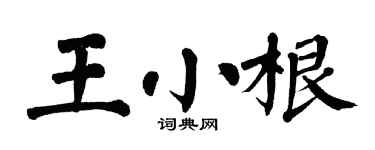 王小根

词典网